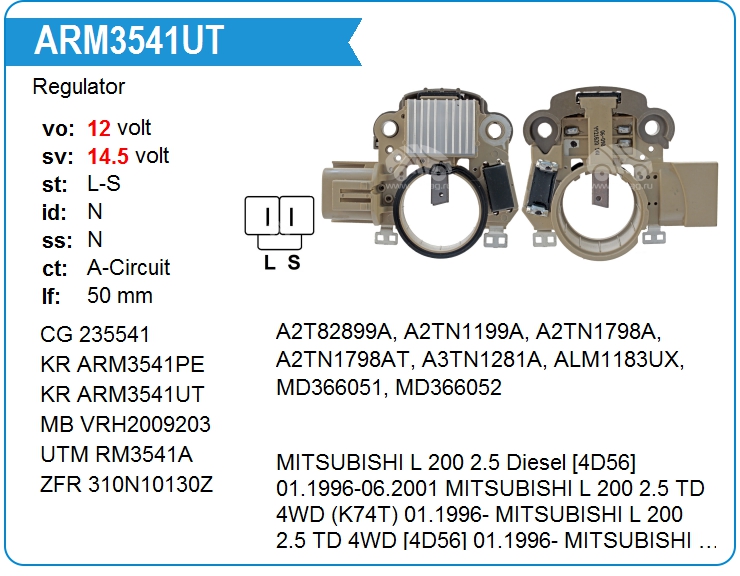 ARM3541UT

Regulator

vo: 12 volt
sv: 14.5 volt
st: L-S
id: N
ss: N
ct: A-Circuit
lf: 50 mm

L S

CG 235541
KR ARM3541PE
KR ARM3541UT
MB VRH2009203
UTM RM3541A
ZFR 310N10130Z

A2T82899A, A2TN1199A, A2TN1798A, A2TN1798AT, A3TN1281A, ALM1183UX, MD366051, MD366052

MITSUBISHI L 200 2.5 Diesel [4D56] 01.1996-06.2001 MITSUBISHI L 200 2.5 TD 4WD (K74T) 01.1996- MITSUBISHI L 200 2.5 TD 4WD [4D56] 01.1996- MITSUBISHI ...